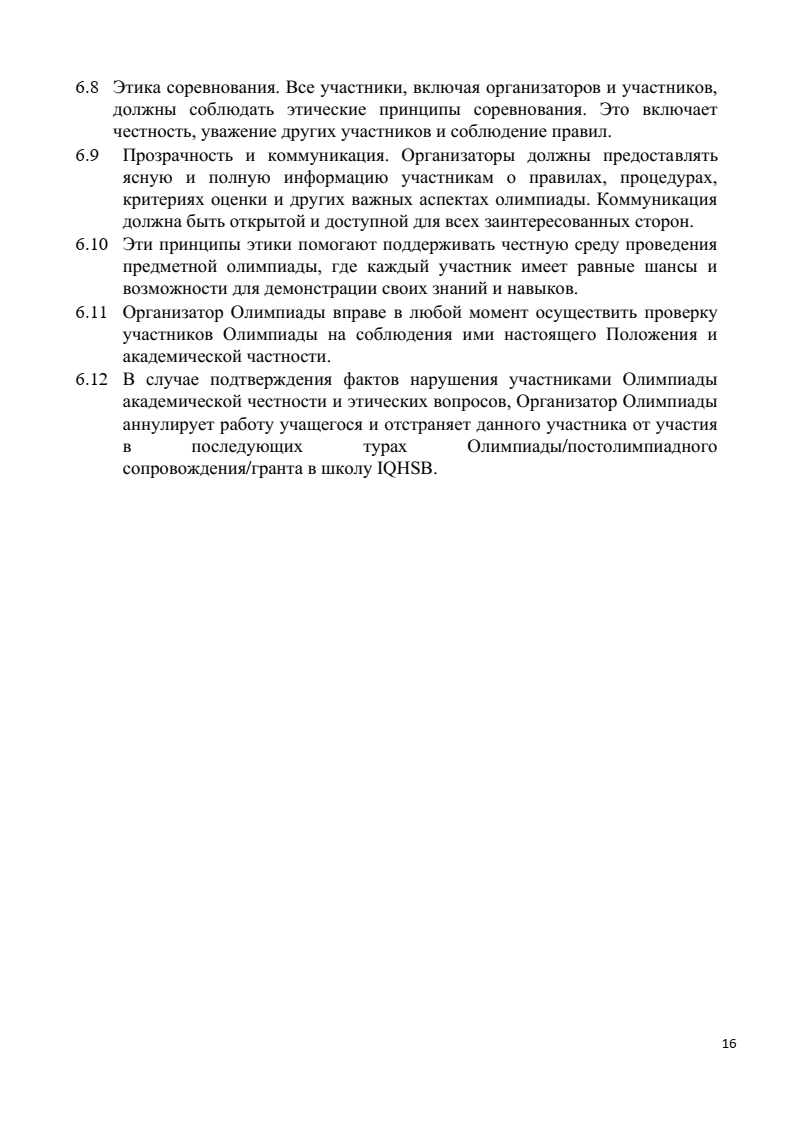 6.8 Этика соревнования. Все участники, включая организаторов и участников, должны соблюдать этические принципы соревнования. Это включает честность, уважение других участников и соблюдение правил.

6.9 Прозрачность и коммуникация. Организаторы должны предоставлять ясную и полную информацию участникам о правилах, процедурах, критериях оценки и других важных аспектах олимпиады. Коммуникация должна быть открытой и доступной для всех заинтересованных сторон.

6.10 Эти принципы этики помогают поддерживать честную среду проведения предметной олимпиады, где каждый участник имеет равные шансы и возможности для демонстрации своих знаний и навыков.

6.11 Организатор Олимпиады вправе в любой момент осуществить проверку участников Олимпиады на соблюдения ими настоящего Положения и академической частности.

6.12 В случае подтверждения фактов нарушения участниками Олимпиады академической честности и этических вопросов, Организатор Олимпиады аннулирует работу учащегося и отстраняет данного участника от участия в последующих турах Олимпиады/постолимпиадного сопровождения/гранта в школу IQHSB.

16